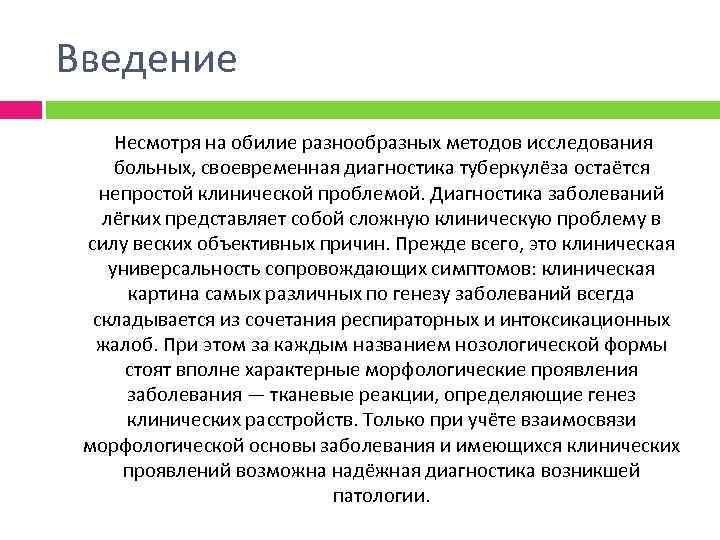 Введение

Несмотря на обилие разнообразных методов исследования больных, своевременная диагностика туберкулёза остаётся непростой клинической проблемой. Диагностика заболеваний лёгких представляет собой сложную клиническую проблему в силу веских объективных причин. Прежде всего, это клиническая универсальность сопровождающих симптомов: клиническая картина самых различных по генезу заболеваний всегда складывается из сочетания респираторных и интоксикационных жалоб. При этом за каждым названием нозологической формы стоят вполне характерные морфологические проявления заболевания — тканевые реакции, определяющие генез клинических расстройств. Только при учёте взаимосвязи морфологической основы заболевания и имеющихся клинических проявлений возможна надёжная диагностика возникшей патологии.